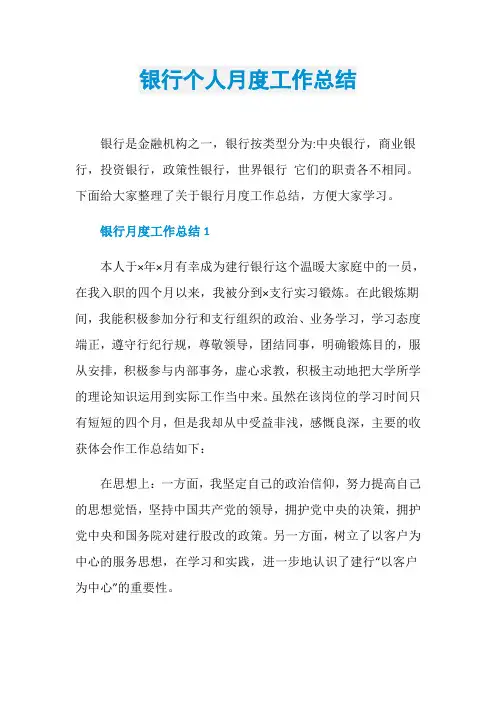 银行个人月度工作总结

银行是金融机构之一，银行按类型分为:中央银行，商业银行，投资银行，政策性银行，世界银行 它们的职责各不相同。下面给大家整理了关于银行月度工作总结，方便大家学习。

银行月度工作总结 1

本人于×年×月有幸成为建行银行这个温暖大家庭中的一员，在我入职的四个月以来，我被分到×支行实习锻炼。在此锻炼期间，我能积极参加分行和支行组织的政治、业务学习，学习态度端正，遵守行纪行规，尊敬领导，团结同事，明确锻炼目的，服从安排，积极参与内部事务，虚心求教，积极主动地把大学所学的理论知识运用到实际工作当中来。虽然在该岗位的学习时间只有短短的四个月，但是我却从中受益非浅，感慨良深，主要的收获体会作工作总结如下：

在思想上：一方面，我坚定自己的政治信仰，努力提高自己的思想觉悟，坚持中国共产党的领导，拥护党中央的决策，拥护党中央和国务院对建行股改的政策。另一方面，树立了以客户为中心的服务思想，在学习和实践，进一步地认识了建行“以客户为中心”的重要性。